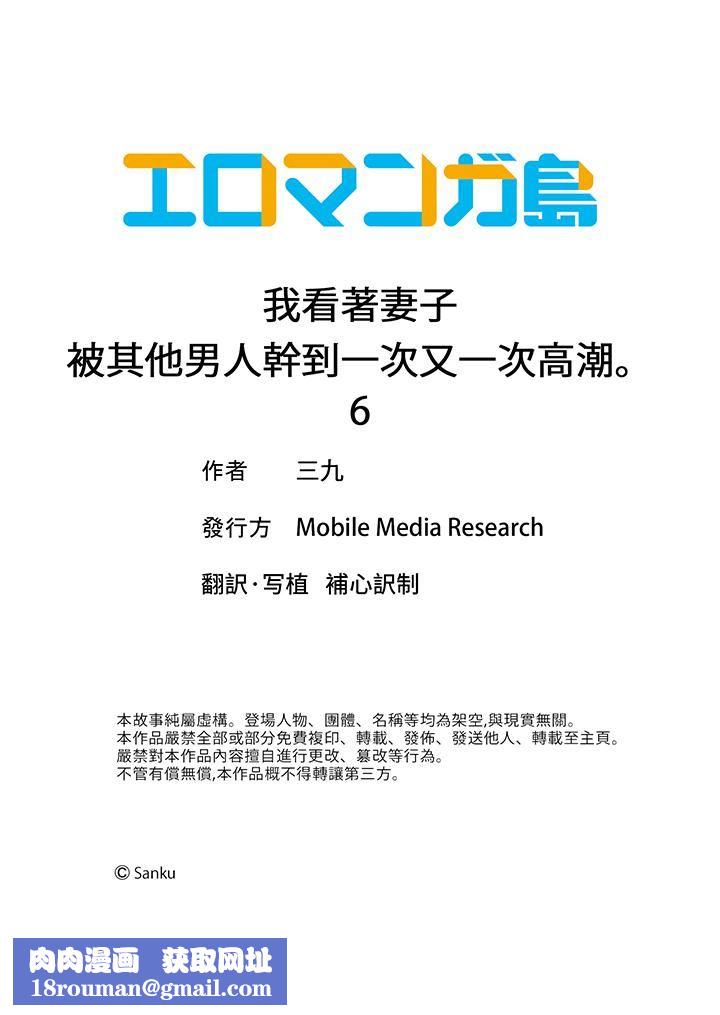 エロマンガ島

我看著妻子
被其他男人幹到一次又一次高潮。
6

作者　三九

發行方　Mobile Media Research

翻訳·写植　補心訳制

本故事純屬虛構。登場人物、團體、名稱等均為架空,與現實無關。
本作品嚴禁全部或部分免費複印、轉載、發佈、發送他人、轉載至主頁。
嚴禁對本作品內容擅自進行更改、篡改等行為。
不管有償無償,本作品概不得轉讓第三方。

© Sanku

肉肉漫画　获取网址
18rouman@gmail.com